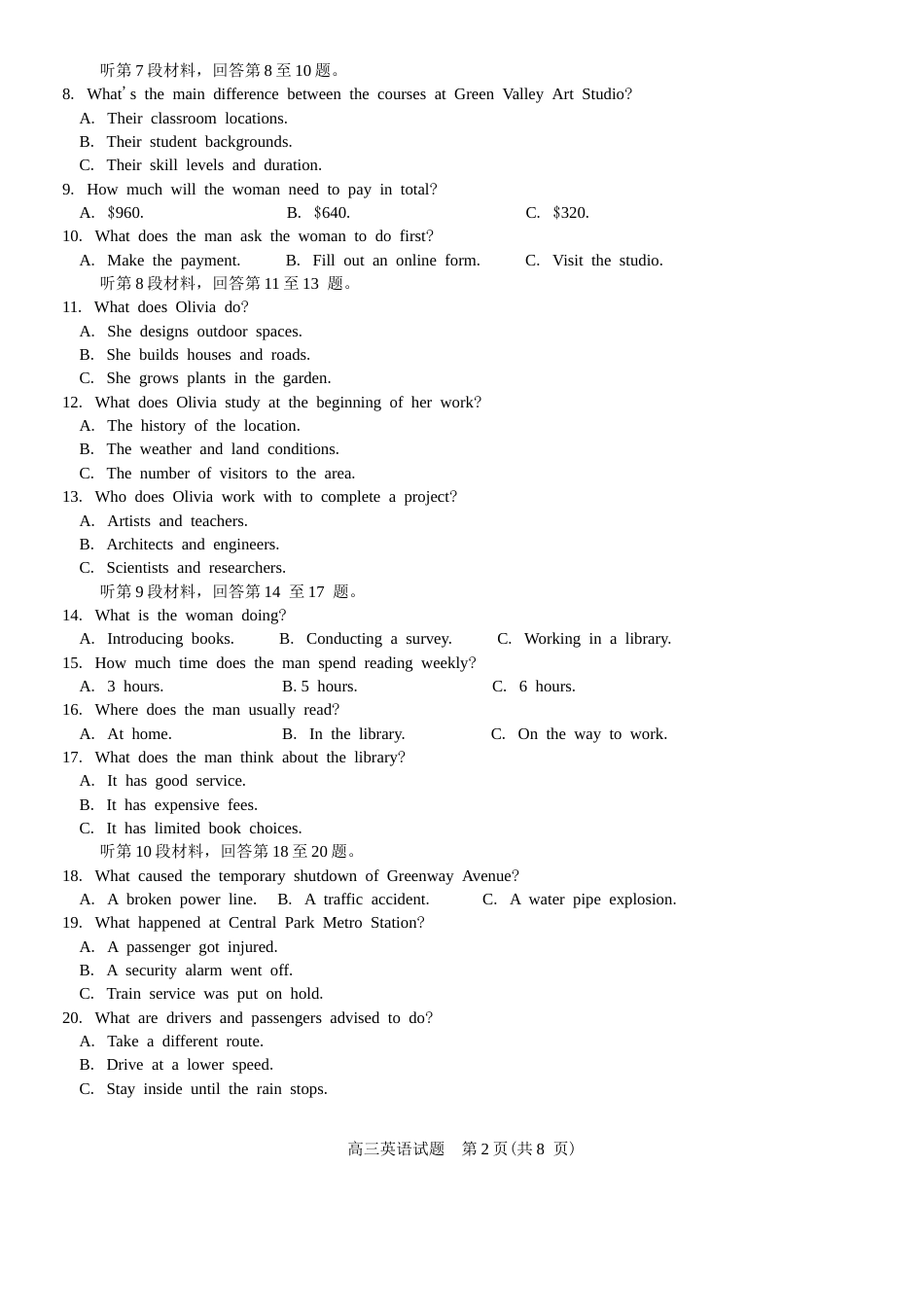 听第7段材料，回答第8至10题。

8. What's the main difference between the courses at Green Valley Art Studio?
A. Their classroom locations.
B. Their student backgrounds.
C. Their skill levels and duration.

9. How much will the woman need to pay in total?
A. $960.   B. $640.   C. $320.

10. What does the man ask the woman to do first?
A. Make the payment.   B. Fill out an online form.   C. Visit the studio.

听第8段材料，回答第11至13题。

11. What does Olivia do?
A. She designs outdoor spaces.
B. She builds houses and roads.
C. She grows plants in the garden.

12. What does Olivia study at the beginning of her work?
A. The history of the location.
B. The weather and land conditions.
C. The number of visitors to the area.

13. Who does Olivia work with to complete a project?
A. Artists and teachers.
B. Architects and engineers.
C. Scientists and researchers.

听第9段材料，回答第14至17题。

14. What is the woman doing?
A. Introducing books.   B. Conducting a survey.   C. Working in a library.

15. How much time does the man spend reading weekly?
A. 3 hours.   B. 5 hours.   C. 6 hours.

16. Where does the man usually read?
A. At home.   B. In the library.   C. On the way to work.

17. What does the man think about the library?
A. It has good service.
B. It has expensive fees.
C. It has limited book choices.

听第10段材料，回答第18至20题。

18. What caused the temporary shutdown of Greenway Avenue?
A. A broken power line.   B. A traffic accident.   C. A water pipe explosion.

19. What happened at Central Park Metro Station?
A. A passenger got injured.
B. A security alarm went off.
C. Train service was put on hold.

20. What are drivers and passengers advised to do?
A. Take a different route.
B. Drive at a lower speed.
C. Stay inside until the rain stops.

高三英语试题 第2页(共8页)